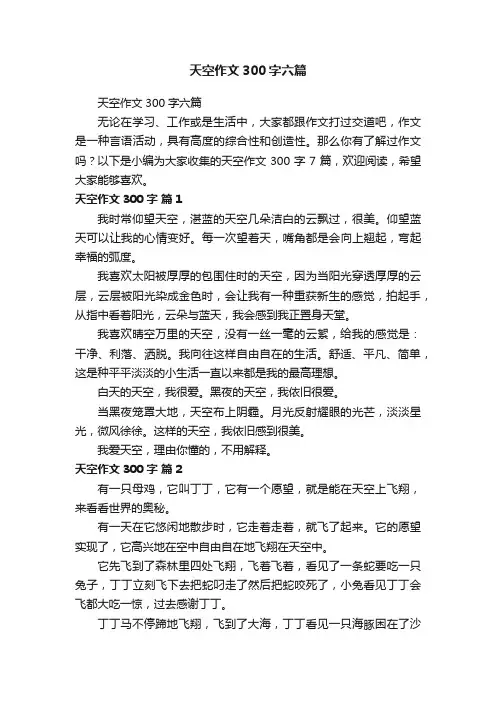 天空作文 300 字六篇

天空作文 300 字六篇

无论在学习、工作或是生活中，大家都跟作文打过交道吧，作文是一种言语活动，具有高度的综合性和创造性。那么你有了解过作文吗？以下是小编为大家收集的天空作文 300 字 7 篇，欢迎阅读，希望大家能够喜欢。

天空作文 300 字 篇 1

我时常仰望天空，湛蓝的天空几朵洁白的云飘过，很美。仰望蓝天可以让我的心情变好。每一次望着天，嘴角都是会向上翘起，弯起幸福的弧度。

我喜欢太阳被厚厚的包围住时的天空，因为当阳光穿透厚厚的云层，云层被阳光染成金色时，会让我有一种重获新生的感觉，抬起手，从指中看着阳光，云朵与蓝天，我会感到我正置身天堂。

我喜欢晴空万里的天空，没有一丝一毫的云絮，给我的感觉是：干净、利落、洒脱。我向往这样自由自在的生活。舒适、平凡、简单，这是种平平淡淡的小生活一直以来都是我的最高理想。

白天的天空，我很爱。黑夜的天空，我依旧很爱。

当黑夜笼罩大地，天空布上阴霾。月光反射耀眼的光芒，淡淡星光，微风徐徐。这样的天空，我依旧感到很美。

我爱天空，理由你懂的，不用解释。

天空作文 300 字 篇 2

有一只母鸡，它叫丁丁，它有一个愿望，就是能在天空上飞翔，来看看世界的奥秘。

有一天在它悠闲地散步时，它走着走着，就飞了起来。它的愿望实现了，它高兴地在空中自由自在地飞翔在天空中。

它先飞到了森林里四处飞翔，飞着飞着，看见了一条蛇要吃一只兔子，丁丁立刻飞下去把蛇叼走了然后把蛇咬死了，小兔看见丁丁会飞都大吃一惊，过去感谢丁丁。

丁丁马不停蹄地飞翔，飞到了大海，丁丁看见一只海豚困在了沙